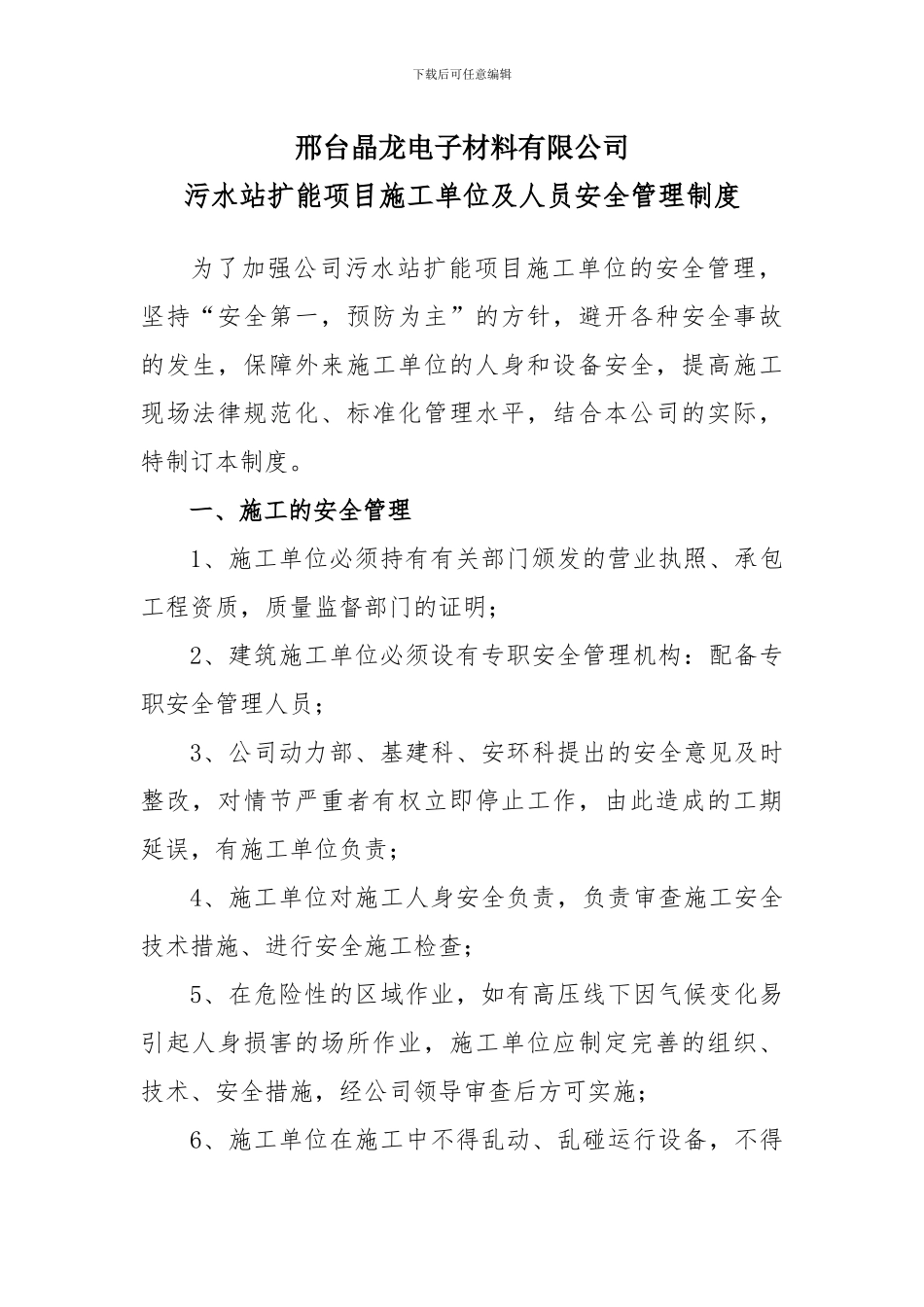 下载后可任意编辑

邢台晶龙电子材料有限公司
污水站扩能项目施工单位及人员安全管理制度

为了加强公司污水站扩能项目施工单位的安全管理，坚持“安全第一，预防为主”的方针，避开各种安全事故的发生，保障外来施工单位的人身和设备安全，提高施工现场法律规范化、标准化管理水平，结合本公司的实际，特制订本制度。

一、施工的安全管理

1、施工单位必须持有有关部门颁发的营业执照、承包工程资质，质量监督部门的证明；

2、建筑施工单位必须设有专职安全管理机构：配备专职安全管理人员；

3、公司动力部、基建科、安环科提出的安全意见及时整改，对情节严重者有权立即停止工作，由此造成的工期延误，有施工单位负责；

4、施工单位对施工人身安全负责，负责审查施工安全技术措施、进行安全施工检查；

5、在危险性的区域作业，如有高压线下因气候变化易引起人身损害的场所作业，施工单位应制定完善的组织、技术、安全措施，经公司领导审查后方可实施；

6、施工单位在施工中不得乱动、乱碰运行设备，不得